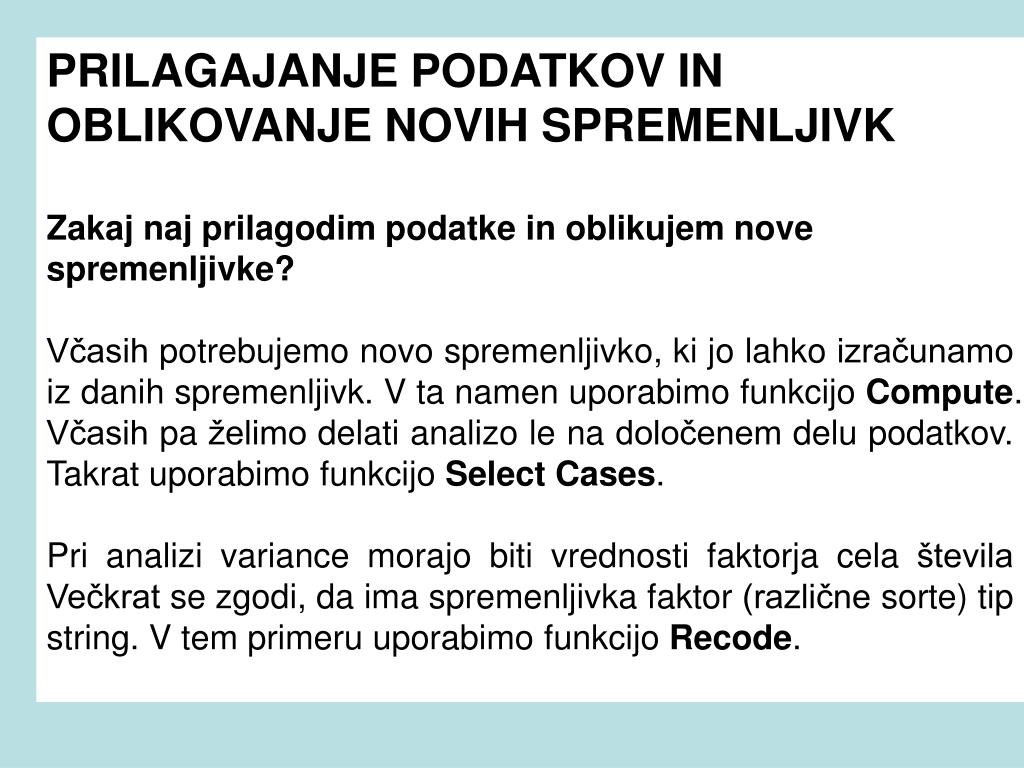 PRILAGAJANJE PODATKOV IN OBLIKOVANJE NOVIH SPREMENLJIVK

Zakaj naj prilagodim podatke in oblikujem nove spremenljivke?

Včasih potrebujemo novo spremenljivko, ki jo lahko izračunamo iz danih spremenljivk. V ta namen uporabimo funkcijo Compute. Včasih pa želimo delati analizo le na določenem delu podatkov. Takrat uporabimo funkcijo Select Cases.

Pri analizi variance morajo biti vrednosti faktorja cela števila Večkrat se zgodi, da ima spremenljivka faktor (različne sorte) tip string. V tem primeru uporabimo funkcijo Recode.